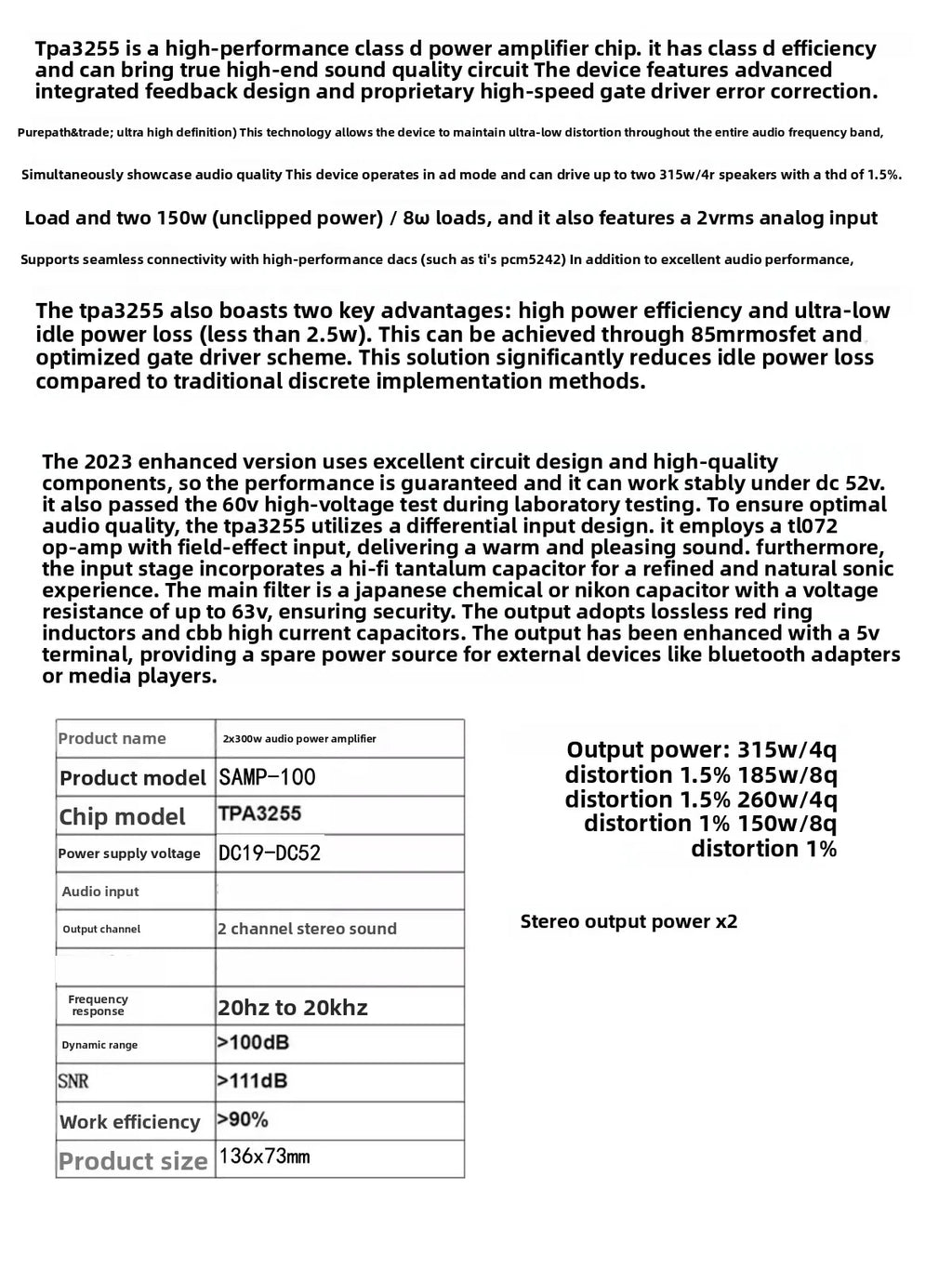 Tpa3255 is a high-performance class d power amplifier chip. it has class d efficiency and can bring true high-end sound quality circuit The device features advanced integrated feedback design and proprietary high-speed gate driver error correction.

Purepath&trade; ultra high definition) This technology allows the device to maintain ultra-low distortion throughout the entire audio frequency band,

Simultaneously showcase audio quality This device operates in ad mode and can drive up to two 315w/4r speakers with a thd of 1.5%.

Load and two 150w (unclipped power) / 8ω loads, and it also features a 2vrms analog input

Supports seamless connectivity with high-performance dacs (such as ti's pcm5242) In addition to excellent audio performance,

The tpa3255 also boasts two key advantages: high power efficiency and ultra-low idle power loss (less than 2.5w). This can be achieved through 85mrmosfet and optimized gate driver scheme. This solution significantly reduces idle power loss compared to traditional discrete implementation methods.

The 2023 enhanced version uses excellent circuit design and high-quality components, so the performance is guaranteed and it can work stably under dc 52v. it also passed the 60v high-voltage test during laboratory testing. To ensure optimal audio quality, the tpa3255 utilizes a differential input design. it employs a tl072 op-amp with field-effect input, delivering a warm and pleasing sound. furthermore, the input stage incorporates a hi-fi tantalum capacitor for a refined and natural sonic experience. The main filter is a japanese chemical or nikon capacitor with a voltage resistance of up to 63v, ensuring security. The output adopts lossless red ring inductors and cbb high current capacitors. The output has been enhanced with a 5v terminal, providing a spare power source for external devices like bluetooth adapters or media players.

| Product name | 2x300w audio power amplifier |
|---|---|
| Product model | SAMP-100 |
| Chip model | TPA3255 |
| Power supply voltage | DC19-DC52 |
| Audio input | |
| Output channel | 2 channel stereo sound |
| | |
| Frequency response | 20hz to 20khz |
| Dynamic range | >100dB |
| SNR | >111dB |
| Work efficiency | >90% |
| Product size | 136x73mm |

Output power: 315w/4q
distortion 1.5% 185w/8q
distortion 1.5% 260w/4q
distortion 1% 150w/8q
distortion 1%

Stereo output power x2